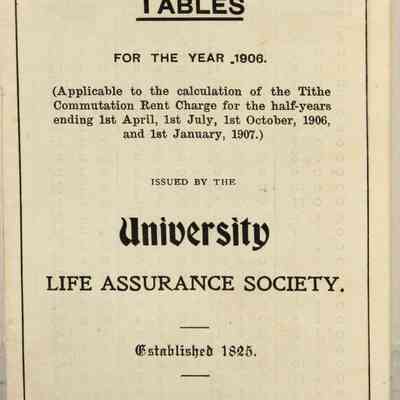 TABLES

FOR THE YEAR 1906.

(Applicable to the calculation of the Tithe Commutation Rent Charge for the half-years ending 1st April, 1st July, 1st October, 1906, and 1st January, 1907.)

ISSUED BY THE

University

LIFE ASSURANCE SOCIETY.

Established 1825.